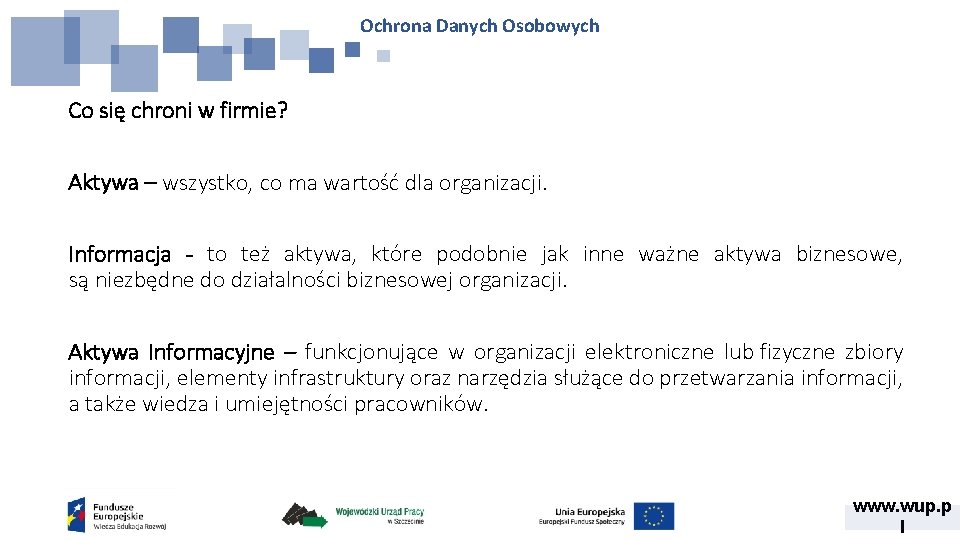 Ochrona Danych Osobowych

Co się chroni w firmie?

Aktywa – wszystko, co ma wartość dla organizacji.

Informacja - to też aktywa, które podobnie jak inne ważne aktywa biznesowe, są niezbędne do działalności biznesowej organizacji.

Aktywa Informacyjne – funkcjonujące w organizacji elektroniczne lub fizyczne zbiory informacji, elementy infrastruktury oraz narzędzia służące do przetwarzania informacji, a także wiedza i umiejętności pracowników.

Fundusze Europejskie Wiedza Edukacja Rozwój

Wojewódzki Urząd Pracy w Szczecinie

Unia Europejska Europejski Fundusz Społeczny

www.wup.p l